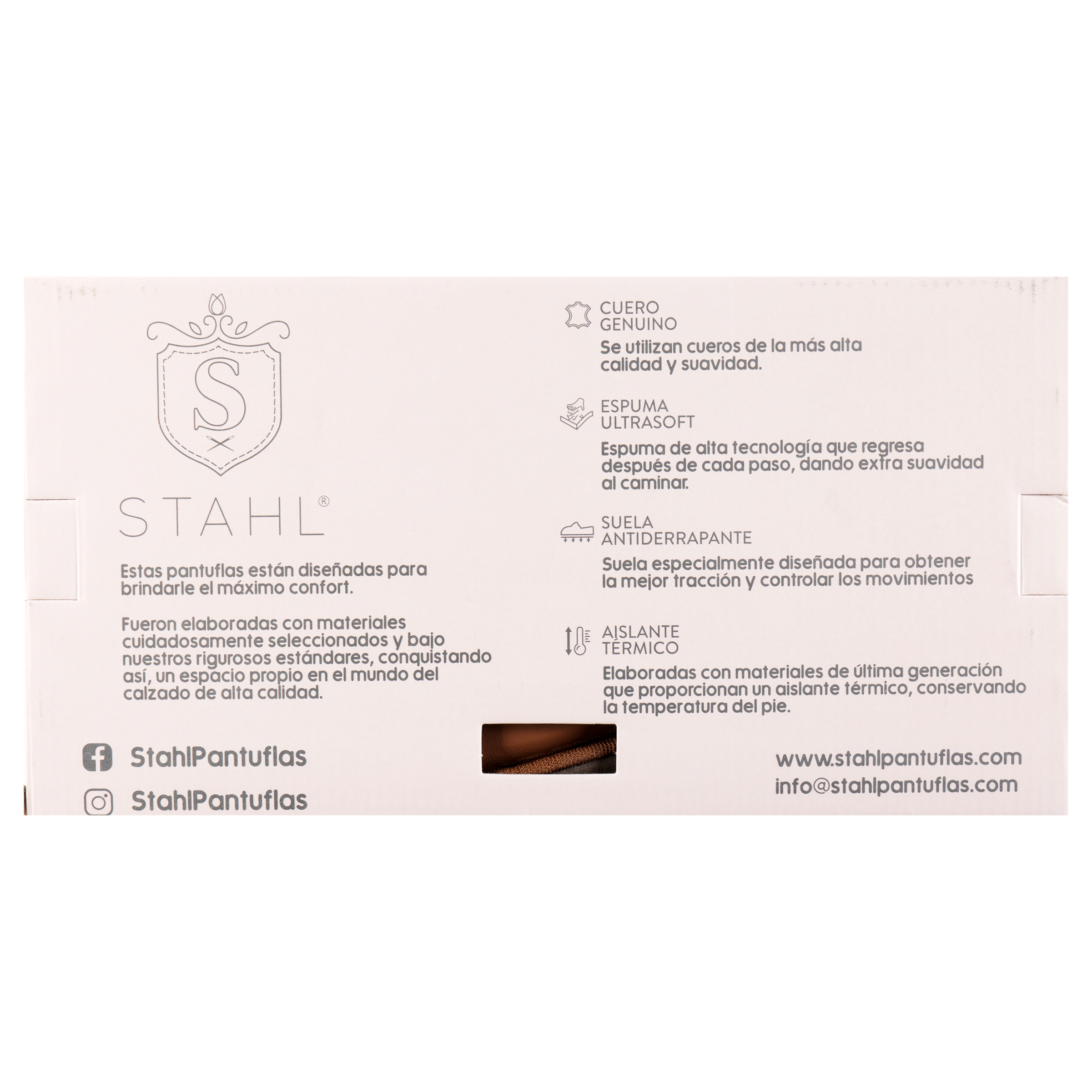 S

STAHL®

Estas pantuflas están diseñadas para brindarle el máximo confort.

Fueron elaboradas con materiales cuidadosamente seleccionados y bajo nuestros rigurosos estándares, conquistando así, un espacio propio en el mundo del calzado de alta calidad.

StahlPantuflas

StahlPantuflas

CUERO
GENUINO
Se utilizan cueros de la más alta calidad y suavidad.

ESPUMA
ULTRASOFT
Espuma de alta tecnología que regresa después de cada paso, dando extra suavidad al caminar.

SUELA
ANTIDERRAPANTE
Suela especialmente diseñada para obtener la mejor tracción y controlar los movimientos

AISLANTE
TÉRMICO
Elaboradas con materiales de última generación que proporcionan un aislante térmico, conservando la temperatura del pie.

www.stahlpantuflas.com
info@stahlpantuflas.com